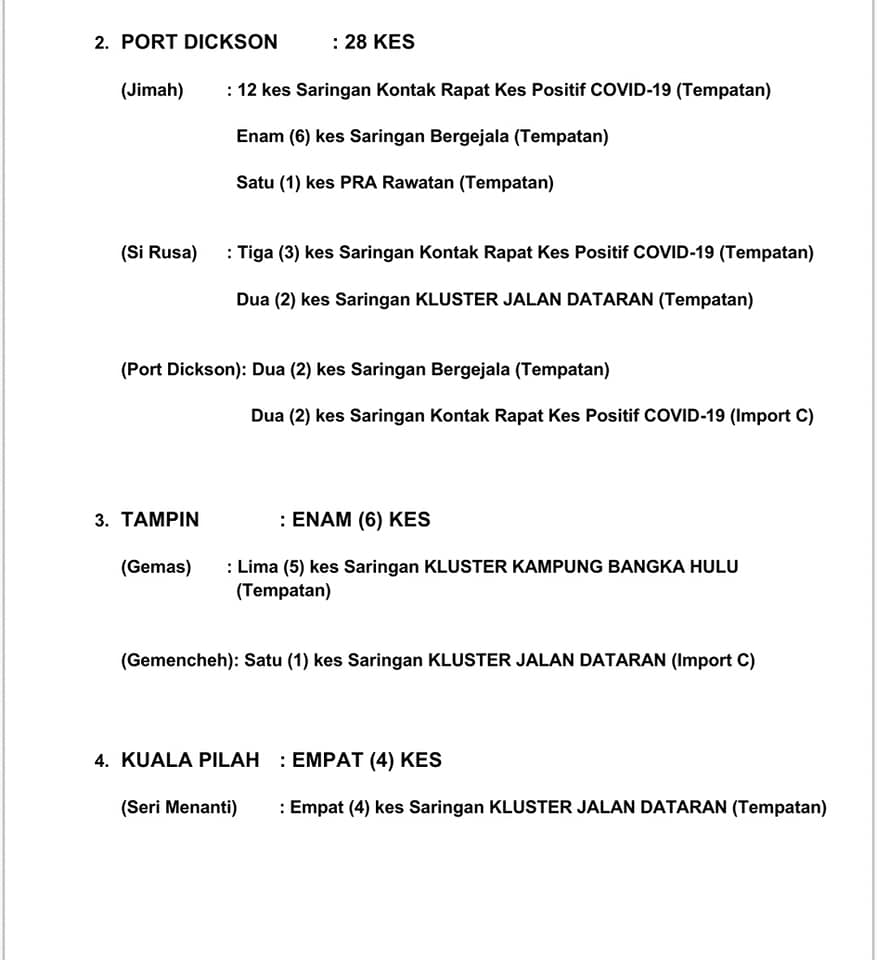 2. PORT DICKSON : 28 KES

(Jimah) : 12 kes Saringan Kontak Rapat Kes Positif COVID-19 (Tempatan)

Enam (6) kes Saringan Bergejala (Tempatan)

Satu (1) kes PRA Rawatan (Tempatan)

(Si Rusa) : Tiga (3) kes Saringan Kontak Rapat Kes Positif COVID-19 (Tempatan)

Dua (2) kes Saringan KLUSTER JALAN DATARAN (Tempatan)

(Port Dickson): Dua (2) kes Saringan Bergejala (Tempatan)

Dua (2) kes Saringan Kontak Rapat Kes Positif COVID-19 (Import C)

3. TAMPIN : ENAM (6) KES

(Gemas) : Lima (5) kes Saringan KLUSTER KAMPUNG BANGKA HULU (Tempatan)

(Gemencheh): Satu (1) kes Saringan KLUSTER JALAN DATARAN (Import C)

4. KUALA PILAH : EMPAT (4) KES

(Seri Menanti) : Empat (4) kes Saringan KLUSTER JALAN DATARAN (Tempatan)